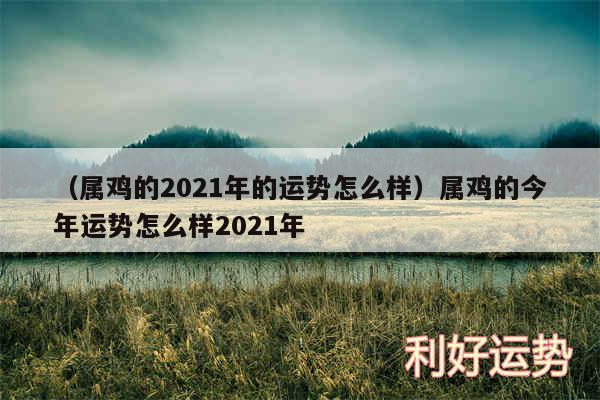 （属鸡的2021年的运势怎么样）属鸡的今年运势怎么样2021年

利好运势